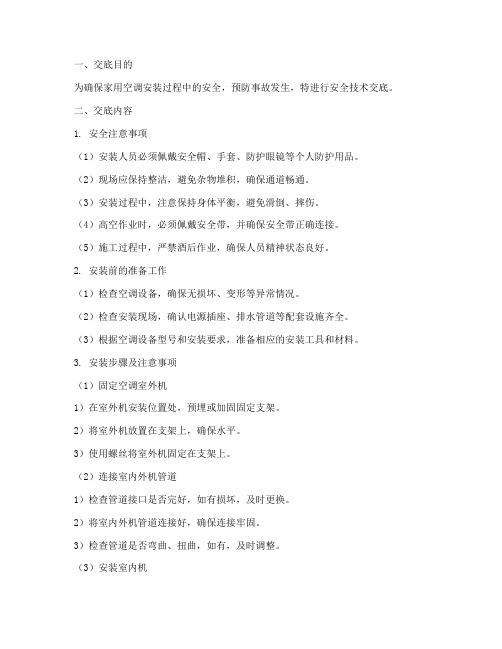 一、交底目的

为确保家用空调安装过程中的安全，预防事故发生，特进行安全技术交底。

二、交底内容

1. 安全注意事项

（1）安装人员必须佩戴安全帽、手套、防护眼镜等个人防护用品。

（2）现场应保持整洁，避免杂物堆积，确保通道畅通。

（3）安装过程中，注意保持身体平衡，避免滑倒、摔伤。

（4）高空作业时，必须佩戴安全带，并确保安全带正确连接。

（5）施工过程中，严禁酒后作业，确保人员精神状态良好。

2. 安装前的准备工作

（1）检查空调设备，确保无损坏、变形等异常情况。

（2）检查安装现场，确认电源插座、排水管道等配套设施齐全。

（3）根据空调设备型号和安装要求，准备相应的安装工具和材料。

3. 安装步骤及注意事项

（1）固定空调室外机

1）在室外机安装位置处，预埋或加固固定支架。

2）将室外机放置在支架上，确保水平。

3）使用螺丝将室外机固定在支架上。

（2）连接室内外机管道

1）检查管道接口是否完好，如有损坏，及时更换。

2）将室内外机管道连接好，确保连接牢固。

3）检查管道是否弯曲、扭曲，如有，及时调整。

（3）安装室内机